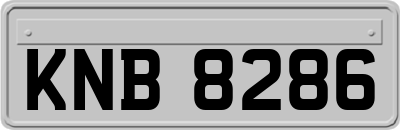 KNB 8286